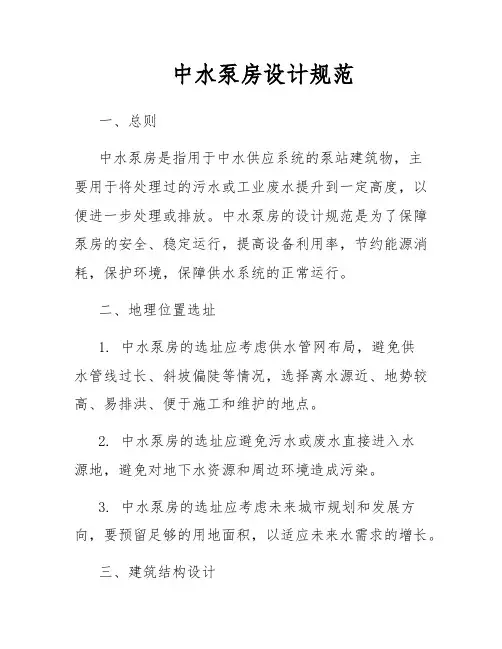 中水泵房设计规范

一、总则

中水泵房是指用于中水供应系统的泵站建筑物，主要用于将处理过的污水或工业废水提升到一定高度，以便进一步处理或排放。中水泵房的设计规范是为了保障泵房的安全、稳定运行，提高设备利用率，节约能源消耗，保护环境，保障供水系统的正常运行。

二、地理位置选址

1. 中水泵房的选址应考虑供水管网布局，避免供水管线过长、斜坡偏陡等情况，选择离水源近、地势较高、易排洪、便于施工和维护的地点。

2. 中水泵房的选址应避免污水或废水直接进入水源地，避免对地下水资源和周边环境造成污染。

3. 中水泵房的选址应考虑未来城市规划和发展方向，要预留足够的用地面积，以适应未来水需求的增长。

三、建筑结构设计